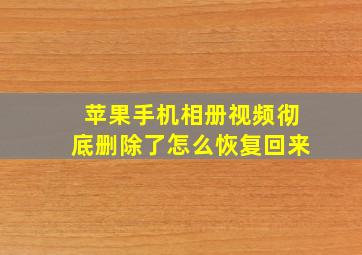 苹果手机相册视频彻底删除了怎么恢复回来